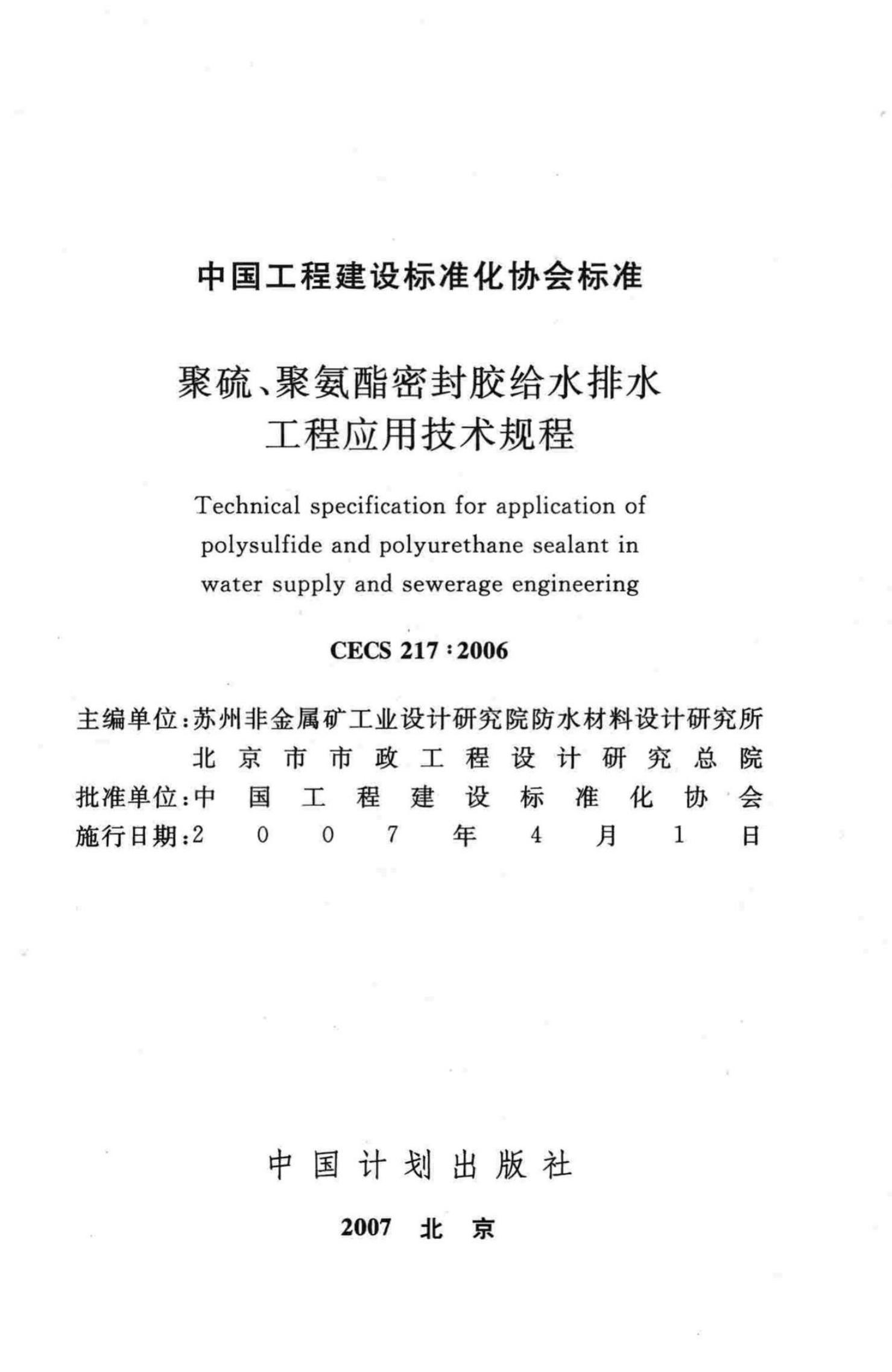 中国工程建设标准化协会标准

聚硫、聚氨酯密封胶给水排水
工程应用技术规程

Technical specification for application of
polysulfide and polyurethane sealant in
water supply and sewerage engineering

CECS 217:2006

主编单位:苏州非金属矿工业设计研究院防水材料设计研究所
北京市市政工程设计研究总院
批准单位:中国工程建设标准化协会
施行日期:2007年4月1日

中国计划出版社

2007 北京